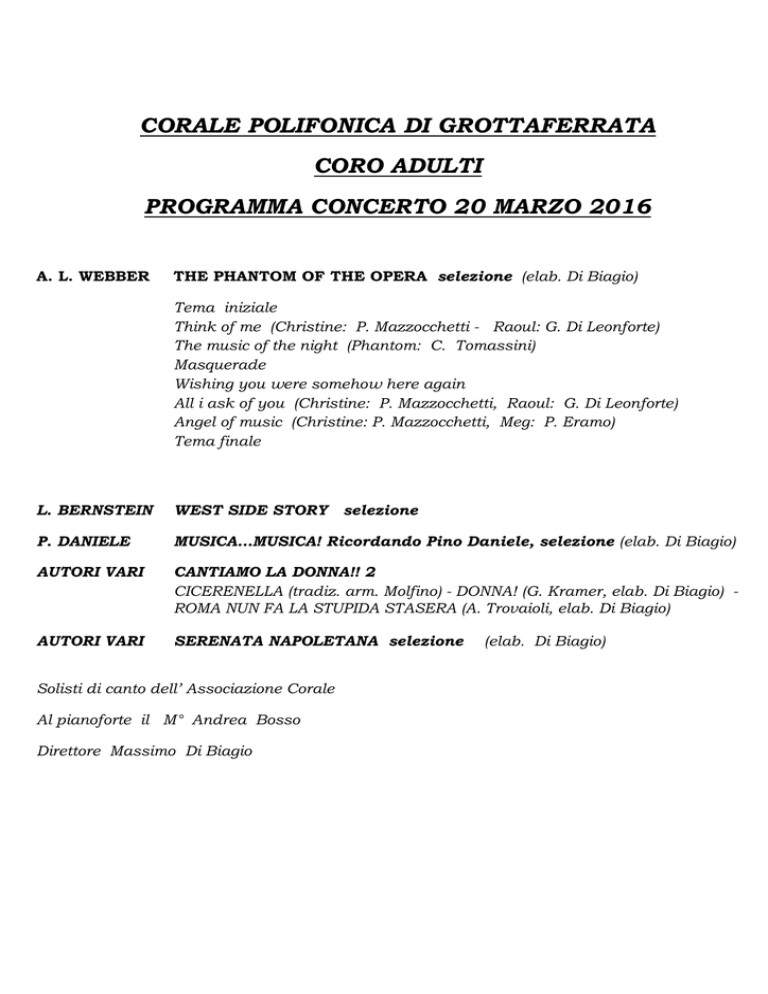 CORALE POLIFONICA DI GROTTAFERRATA

CORO ADULTI

PROGRAMMA CONCERTO 20 MARZO 2016

A. L. WEBBER THE PHANTOM OF THE OPERA selezione (elab. Di Biagio)

Tema iniziale
Think of me (Christine: P. Mazzocchetti - Raoul: G. Di Leonforte)
The music of the night (Phantom: C. Tomassini)
Masquerade
Wishing you were somehow here again
All i ask of you (Christine: P. Mazzocchetti, Raoul: G. Di Leonforte)
Angel of music (Christine: P. Mazzocchetti, Meg: P. Eramo)
Tema finale

L. BERNSTEIN WEST SIDE STORY selezione

P. DANIELE MUSICA...MUSICA! Ricordando Pino Daniele, selezione (elab. Di Biagio)

AUTORI VARI CANTIAMO LA DONNA!! 2
CICERENELLA (tradiz. arm. Molfino) - DONNA! (G. Kramer, elab. Di Biagio) - ROMA NUN FA LA STUPIDA STASERA (A. Trovaioli, elab. Di Biagio)

AUTORI VARI SERENATA NAPOLETANA selezione (elab. Di Biagio)

Solisti di canto dell' Associazione Corale

Al pianoforte il M° Andrea Bosso

Direttore Massimo Di Biagio